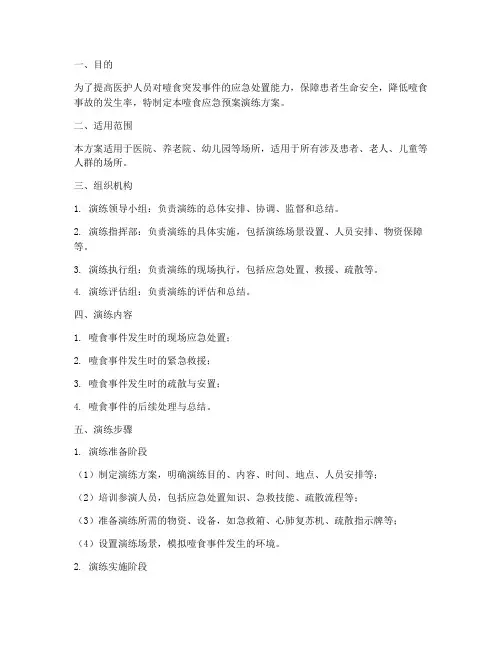 一、目的

为了提高医护人员对噎食突发事件的应急处置能力，保障患者生命安全，降低噎食事故的发生率，特制定本噎食应急预案演练方案。

二、适用范围

本方案适用于医院、养老院、幼儿园等场所，适用于所有涉及患者、老人、儿童等人群的场所。

三、组织机构

1. 演练领导小组：负责演练的总体安排、协调、监督和总结。

2. 演练指挥部：负责演练的具体实施，包括演练场景设置、人员安排、物资保障等。

3. 演练执行组：负责演练的现场执行，包括应急处置、救援、疏散等。

4. 演练评估组：负责演练的评估和总结。

四、演练内容

1. 噎食事件发生时的现场应急处置；

2. 噎食事件发生时的紧急救援；

3. 噎食事件发生时的疏散与安置；

4. 噎食事件的后续处理与总结。

五、演练步骤

1. 演练准备阶段

（1）制定演练方案，明确演练目的、内容、时间、地点、人员安排等；

（2）培训参演人员，包括应急处置知识、急救技能、疏散流程等；

（3）准备演练所需的物资、设备，如急救箱、心肺复苏机、疏散指示牌等；

（4）设置演练场景，模拟噎食事件发生的环境。

2. 演练实施阶段